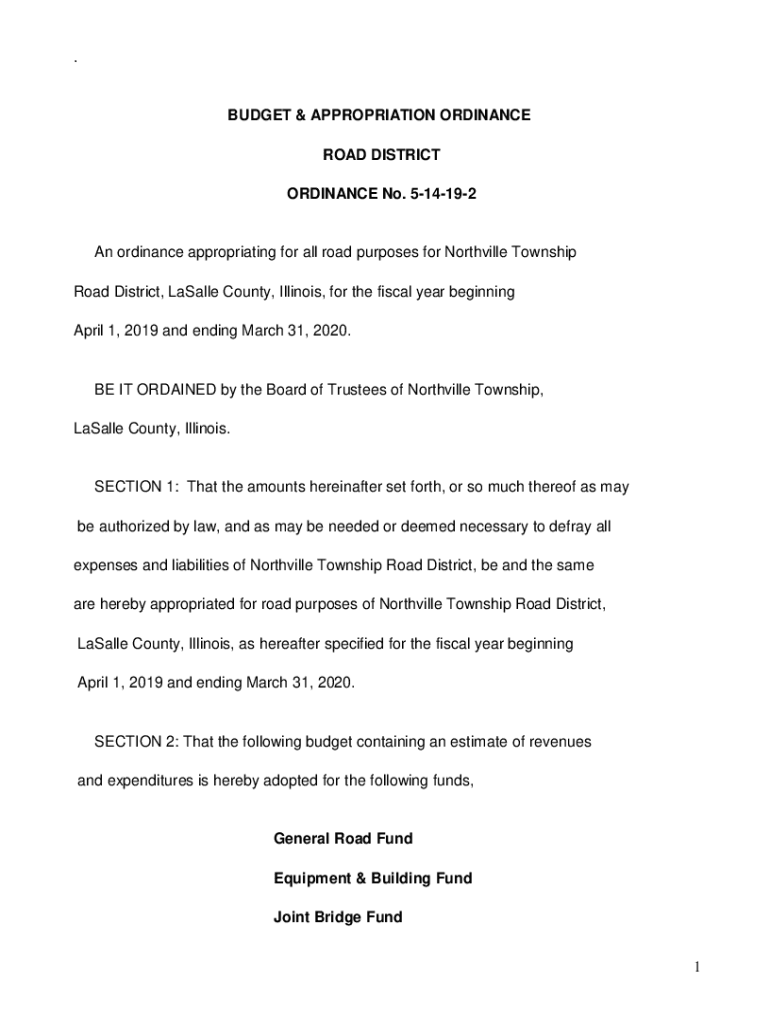 .

BUDGET & APPROPRIATION ORDINANCE

ROAD DISTRICT

ORDINANCE No. 5-14-19-2

An ordinance appropriating for all road purposes for Northville Township Road District, LaSalle County, Illinois, for the fiscal year beginning April 1, 2019 and ending March 31, 2020.

BE IT ORDAINED by the Board of Trustees of Northville Township, LaSalle County, Illinois.

SECTION 1: That the amounts hereinafter set forth, or so much thereof as may be authorized by law, and as may be needed or deemed necessary to defray all expenses and liabilities of Northville Township Road District, be and the same are hereby appropriated for road purposes of Northville Township Road District, LaSalle County, Illinois, as hereafter specified for the fiscal year beginning April 1, 2019 and ending March 31, 2020.

SECTION 2: That the following budget containing an estimate of revenues and expenditures is hereby adopted for the following funds,

General Road Fund

Equipment & Building Fund

Joint Bridge Fund

1